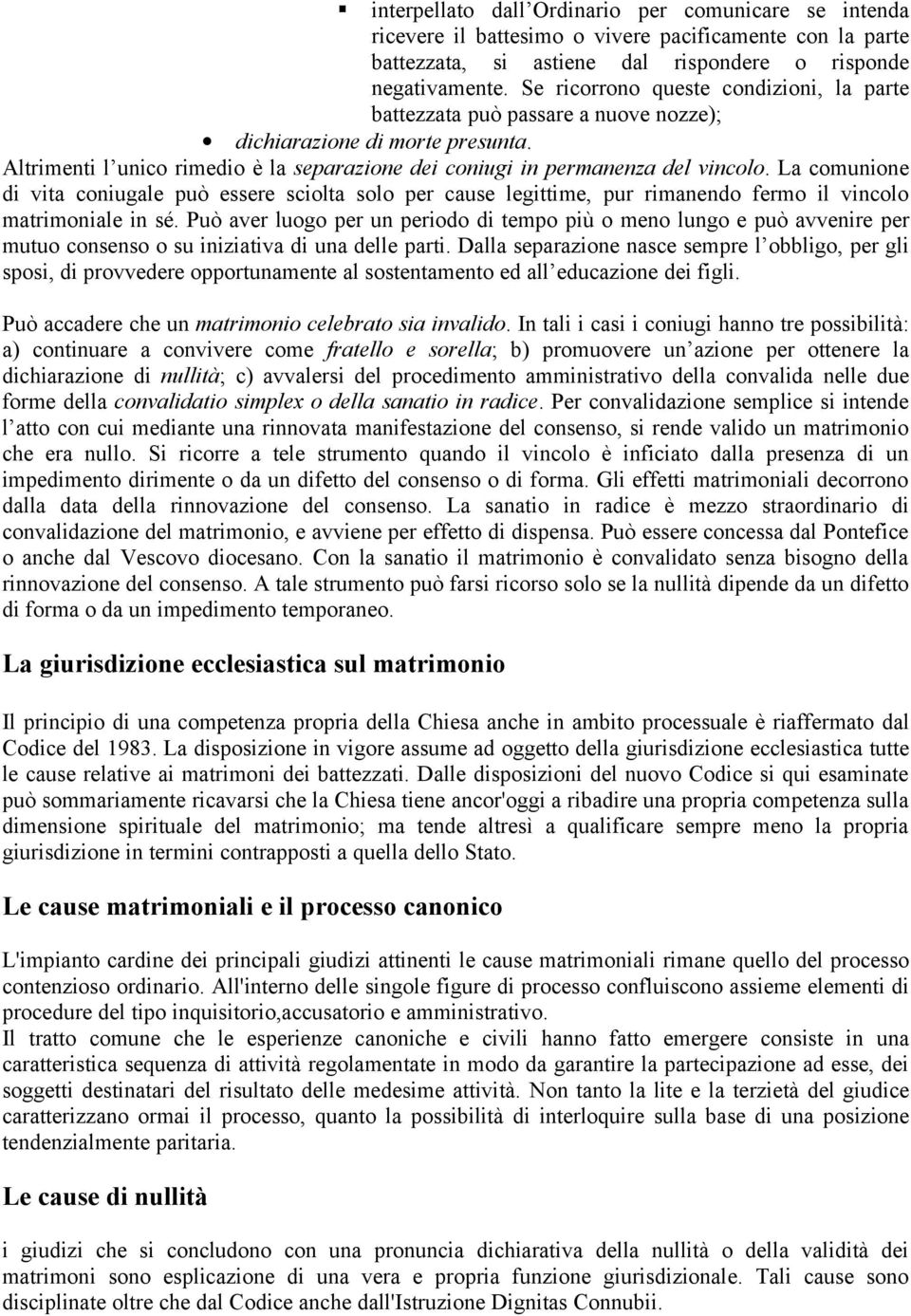 interpellato dall'Ordinario per comunicare se intenda ricevere il battesimo o vivere pacificamente con la parte battezzata, si astiene dal rispondere o risponde negativamente. Se ricorrono queste condizioni, la parte battezzata può passare a nuove nozze);

dichiarazione di morte presunta.

Altrimenti l'unico rimedio è la separazione dei coniugi in permanenza del vincolo. La comunione di vita coniugale può essere sciolta solo per cause legittime, pur rimanendo fermo il vincolo matrimoniale in sé. Può aver luogo per un periodo di tempo più o meno lungo e può avvenire per mutuo consenso o su iniziativa di una delle parti. Dalla separazione nasce sempre l'obbligo, per gli sposi, di provvedere opportunamente al sostentamento ed all'educazione dei figli.

Può accadere che un matrimonio celebrato sia invalido. In tali i casi i coniugi hanno tre possibilità: a) continuare a convivere come fratello e sorella; b) promuovere un'azione per ottenere la dichiarazione di nullità; c) avvalersi del procedimento amministrativo della convalida nelle due forme della convalidatio simplex o della sanatio in radice. Per convalidazione semplice si intende l'atto con cui mediante una rinnovata manifestazione del consenso, si rende valido un matrimonio che era nullo. Si ricorre a tele strumento quando il vincolo è inficiato dalla presenza di un impedimento dirimente o da un difetto del consenso o di forma. Gli effetti matrimoniali decorrono dalla data della rinnovazione del consenso. La sanatio in radice è mezzo straordinario di convalidazione del matrimonio, e avviene per effetto di dispensa. Può essere concessa dal Pontefice o anche dal Vescovo diocesano. Con la sanatio il matrimonio è convalidato senza bisogno della rinnovazione del consenso. A tale strumento può farsi ricorso solo se la nullità dipende da un difetto di forma o da un impedimento temporaneo.

La giurisdizione ecclesiastica sul matrimonio

Il principio di una competenza propria della Chiesa anche in ambito processuale è riaffermato dal Codice del 1983. La disposizione in vigore assume ad oggetto della giurisdizione ecclesiastica tutte le cause relative ai matrimoni dei battezzati. Dalle disposizioni del nuovo Codice si qui esaminate può sommariamente ricavarsi che la Chiesa tiene ancor'oggi a ribadire una propria competenza sulla dimensione spirituale del matrimonio; ma tende altresì a qualificare sempre meno la propria giurisdizione in termini contrapposti a quella dello Stato.

Le cause matrimoniali e il processo canonico

L'impianto cardine dei principali giudizi attinenti le cause matrimoniali rimane quello del processo contenzioso ordinario. All'interno delle singole figure di processo confluiscono assieme elementi di procedure del tipo inquisitorio,accusatorio e amministrativo.
Il tratto comune che le esperienze canoniche e civili hanno fatto emergere consiste in una caratteristica sequenza di attività regolamentate in modo da garantire la partecipazione ad esse, dei soggetti destinatari del risultato delle medesime attività. Non tanto la lite e la terzietà del giudice caratterizzano ormai il processo, quanto la possibilità di interloquire sulla base di una posizione tendenzialmente paritaria.

Le cause di nullità

i giudizi che si concludono con una pronuncia dichiarativa della nullità o della validità dei matrimoni sono esplicazione di una vera e propria funzione giurisdizionale. Tali cause sono disciplinate oltre che dal Codice anche dall'Istruzione Dignitas Connubii.